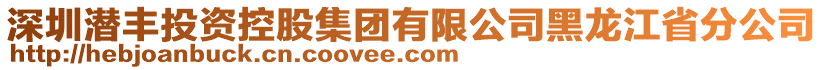 深圳潜丰投资控股集团有限公司黑龙江省分公司
http://hebjoanbuck.cn.coovee.com